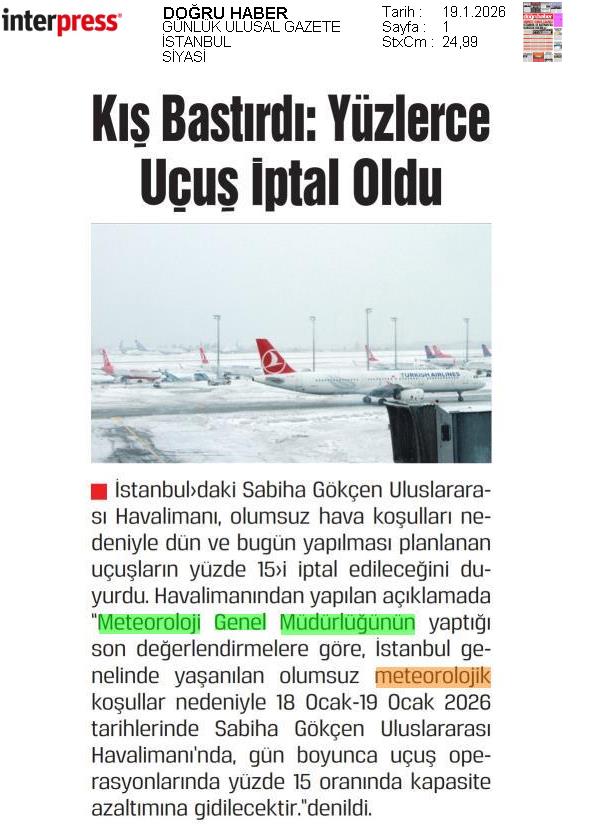 interpress

DOĞRU HABER
GÜNLÜK ULUSAL GAZETE
İSTANBUL
SİYASİ

Tarih : 19.1.2026
Sayfa : 1
StxCm : 24,99

Kış Bastırdı: Yüzlerce Uçuş İptal Oldu

TURKISH AIRLINES

İstanbul›daki Sabiha Gökçen Uluslararası Havalimanı, olumsuz hava koşulları nedeniyle dün ve bugün yapılması planlanan uçuşların yüzde 15›i iptal edileceğini duyurdu. Havalimanından yapılan açıklamada "Meteoroloji Genel Müdürlüğünün yaptığı son değerlendirmelere göre, İstanbul genelinde yaşanılan olumsuz meteorolojik koşullar nedeniyle 18 Ocak-19 Ocak 2026 tarihlerinde Sabiha Gökçen Uluslararası Havalimanı'nda, gün boyunca uçuş operasyonlarında yüzde 15 oranında kapasite azaltımına gidilecektir."denildi.